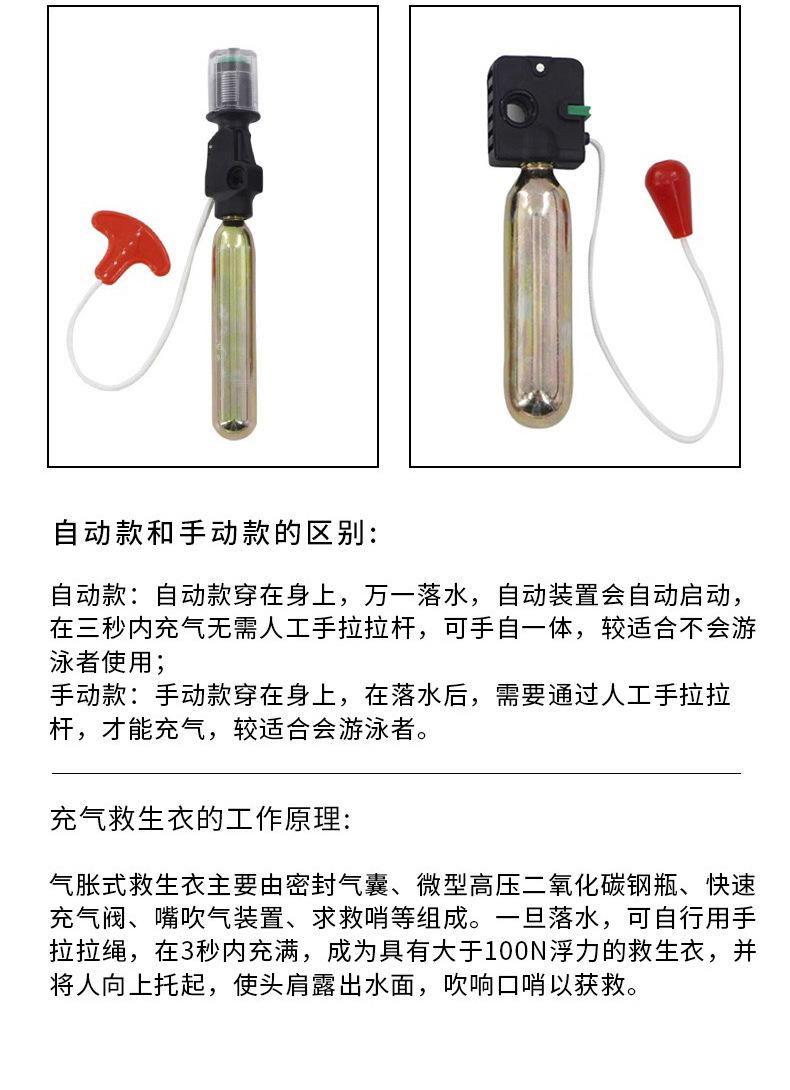 自动款和手动款的区别:

自动款：自动款穿在身上，万一落水，自动装置会自动启动，在三秒内充气无需人工手拉拉杆，可手自一体，较适合不会游泳者使用；
手动款：手动款穿在身上，在落水后，需要通过人工手拉拉杆，才能充气，较适合会游泳者。

充气救生衣的工作原理:

气胀式救生衣主要由密封气囊、微型高压二氧化碳钢瓶、快速充气阀、嘴吹气装置、求救哨等组成。一旦落水，可自行用手拉拉绳，在3秒内充满，成为具有大于100N浮力的救生衣，并将人向上托起，使头肩露出水面，吹响口哨以获救。